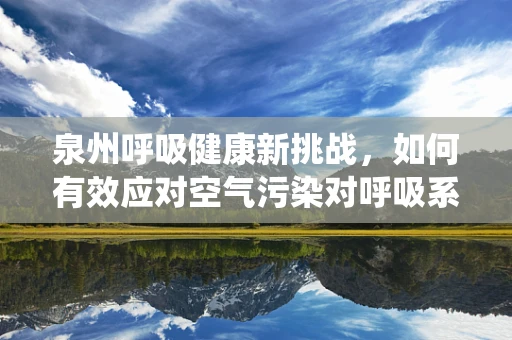 泉州呼吸健康新挑战，如何有效应对空气污染对呼吸系